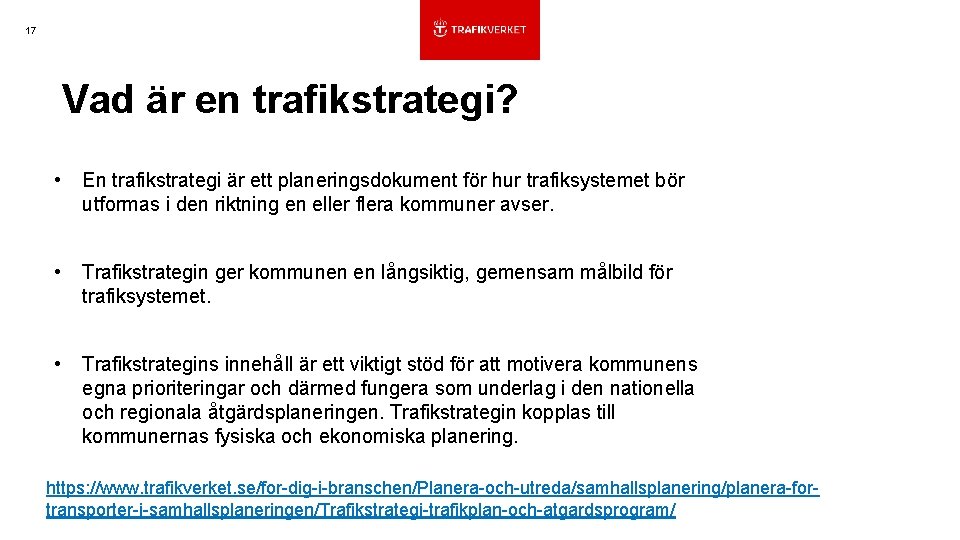 17

TRAFIKVERKET

Vad är en trafikstrategi?

• En trafikstrategi är ett planeringsdokument för hur trafiksystemet bör utformas i den riktning en eller flera kommuner avser.

• Trafikstrategin ger kommunen en långsiktig, gemensam målbild för trafiksystemet.

• Trafikstrategins innehåll är ett viktigt stöd för att motivera kommunens egna prioriteringar och därmed fungera som underlag i den nationella och regionala åtgärdsplaneringen. Trafikstrategin kopplas till kommunernas fysiska och ekonomiska planering.

https://www.trafikverket.se/for-dig-i-branschen/Planera-och-utreda/samhallsplanering/planera-for-transporter-i-samhallsplaneringen/Trafikstrategi-trafikplan-och-atgardsprogram/